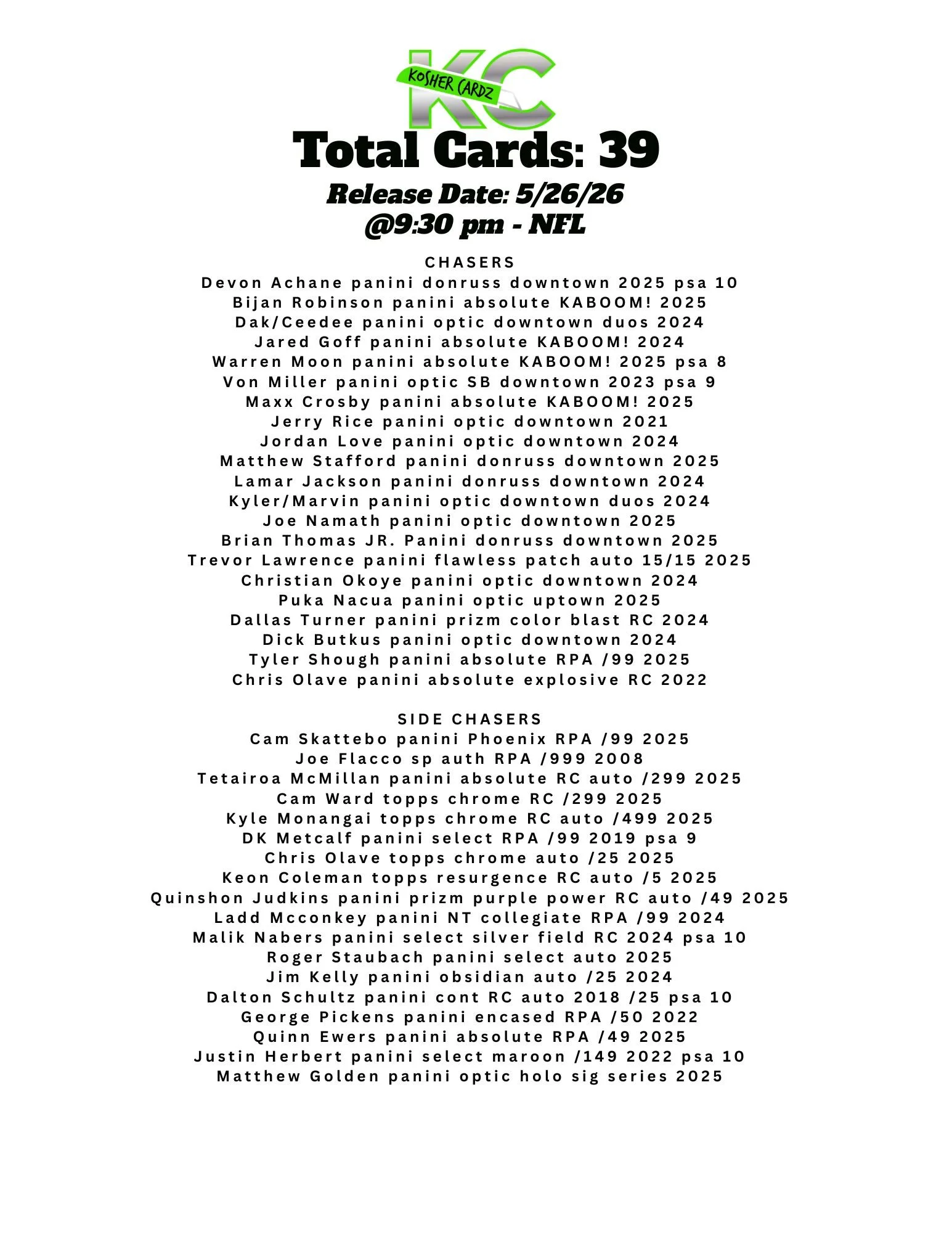 KC
KOSHER CARDZ

Total Cards: 39

Release Date: 5/26/26
@9:30 pm - NFL

CHASERS
Devon Achane panini donruss downtown 2025 psa 10
Bijan Robinson panini absolute KABOOM! 2025
Dak/Ceedee panini optic downtown duos 2024
Jared Goff panini absolute KABOOM! 2024
Warren Moon panini absolute KABOOM! 2025 psa 8
Von Miller panini optic SB downtown 2023 psa 9
Maxx Crosby panini absolute KABOOM! 2025
Jerry Rice panini optic downtown 2021
Jordan Love panini optic downtown 2024
Matthew Stafford panini donruss downtown 2025
Lamar Jackson panini donruss downtown 2024
Kyler/Marvin panini optic downtown duos 2024
Joe Namath panini optic downtown 2025
Brian Thomas JR. Panini donruss downtown 2025
Trevor Lawrence panini flawless patch auto 15/15 2025
Christian Okoye panini optic downtown 2024
Puka Nacua panini optic uptown 2025
Dallas Turner panini prizm color blast RC 2024
Dick Butkus panini optic downtown 2024
Tyler Shough panini absolute RPA /99 2025
Chris Olave panini absolute explosive RC 2022

SIDE CHASERS
Cam Skattebo panini Phoenix RPA /99 2025
Joe Flacco sp auth RPA /999 2008
Tetairoa McMillan panini absolute RC auto /299 2025
Cam Ward topps chrome RC /299 2025
Kyle Monangai topps chrome RC auto /499 2025
DK Metcalf panini select RPA /99 2019 psa 9
Chris Olave topps chrome auto /25 2025
Keon Coleman topps resurgence RC auto /5 2025
Quinshon Judkins panini prizm purple power RC auto /49 2025
Ladd Mcconkey panini NT collegiate RPA /99 2024
Malik Nabers panini select silver field RC 2024 psa 10
Roger Staubach panini select auto 2025
Jim Kelly panini obsidian auto /25 2024
Dalton Schultz panini cont RC auto 2018 /25 psa 10
George Pickens panini encased RPA /50 2022
Quinn Ewers panini absolute RPA /49 2025
Justin Herbert panini select maroon /149 2022 psa 10
Matthew Golden panini optic holo sig series 2025